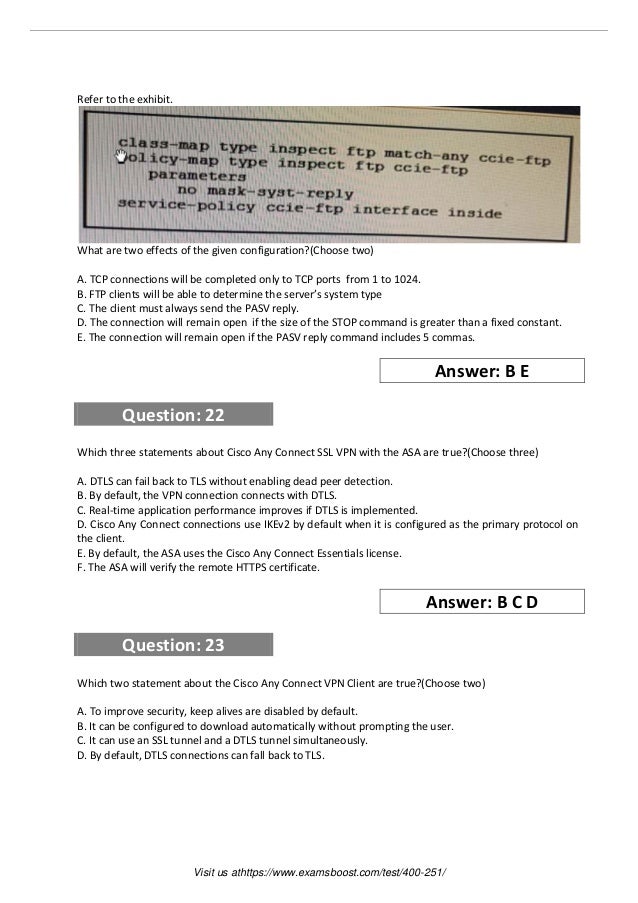 Refer to the exhibit.

class-map type inspect ftp match-any ccie-ftp
olicy-map type inspect ftp ccie-ftp
parameters
no mask-syst-reply
service-policy ccie-ftp interface inside

What are two effects of the given configuration?(Choose two)

A. TCP connections will be completed only to TCP ports from 1 to 1024.
B. FTP clients will be able to determine the server's system type
C. The client must always send the PASV reply.
D. The connection will remain open if the size of the STOP command is greater than a fixed constant.
E. The connection will remain open if the PASV reply command includes 5 commas.

Answer: B E

Question: 22

Which three statements about Cisco Any Connect SSL VPN with the ASA are true?(Choose three)

A. DTLS can fail back to TLS without enabling dead peer detection.
B. By default, the VPN connection connects with DTLS.
C. Real-time application performance improves if DTLS is implemented.
D. Cisco Any Connect connections use IKEv2 by default when it is configured as the primary protocol on the client.
E. By default, the ASA uses the Cisco Any Connect Essentials license.
F. The ASA will verify the remote HTTPS certificate.

Answer: B C D

Question: 23

Which two statement about the Cisco Any Connect VPN Client are true?(Choose two)

A. To improve security, keep alives are disabled by default.
B. It can be configured to download automatically without prompting the user.
C. It can use an SSL tunnel and a DTLS tunnel simultaneously.
D. By default, DTLS connections can fall back to TLS.

Visit us athttps://www.examsboost.com/test/400-251/